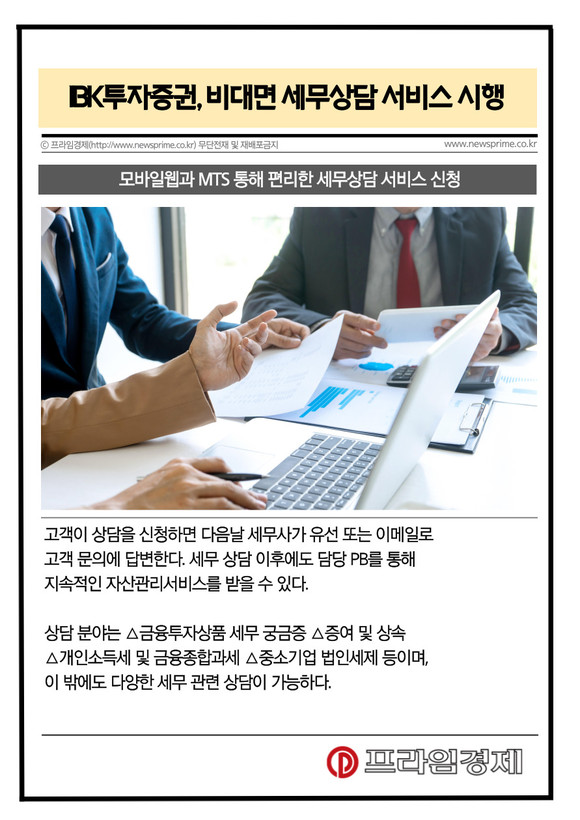 IBK투자증권, 비대면 세무상담 서비스 시행

ⓒ 프라임경제(http://www.newsprime.co.kr) 무단전재 및 재배포금지

www.newsprime.co.kr

모바일웹과 MTS 통해 편리한 세무상담 서비스 신청

고객이 상담을 신청하면 다음날 세무사가 유선 또는 이메일로 고객 문의에 답변한다. 세무 상담 이후에도 담당 PB를 통해 지속적인 자산관리서비스를 받을 수 있다.

상담 분야는 △금융투자상품 세무 궁금증 △증여 및 상속 △개인소득세 및 금융종합과세 △중소기업 법인세제 등이며, 이 밖에도 다양한 세무 관련 상담이 가능하다.

프라임경제